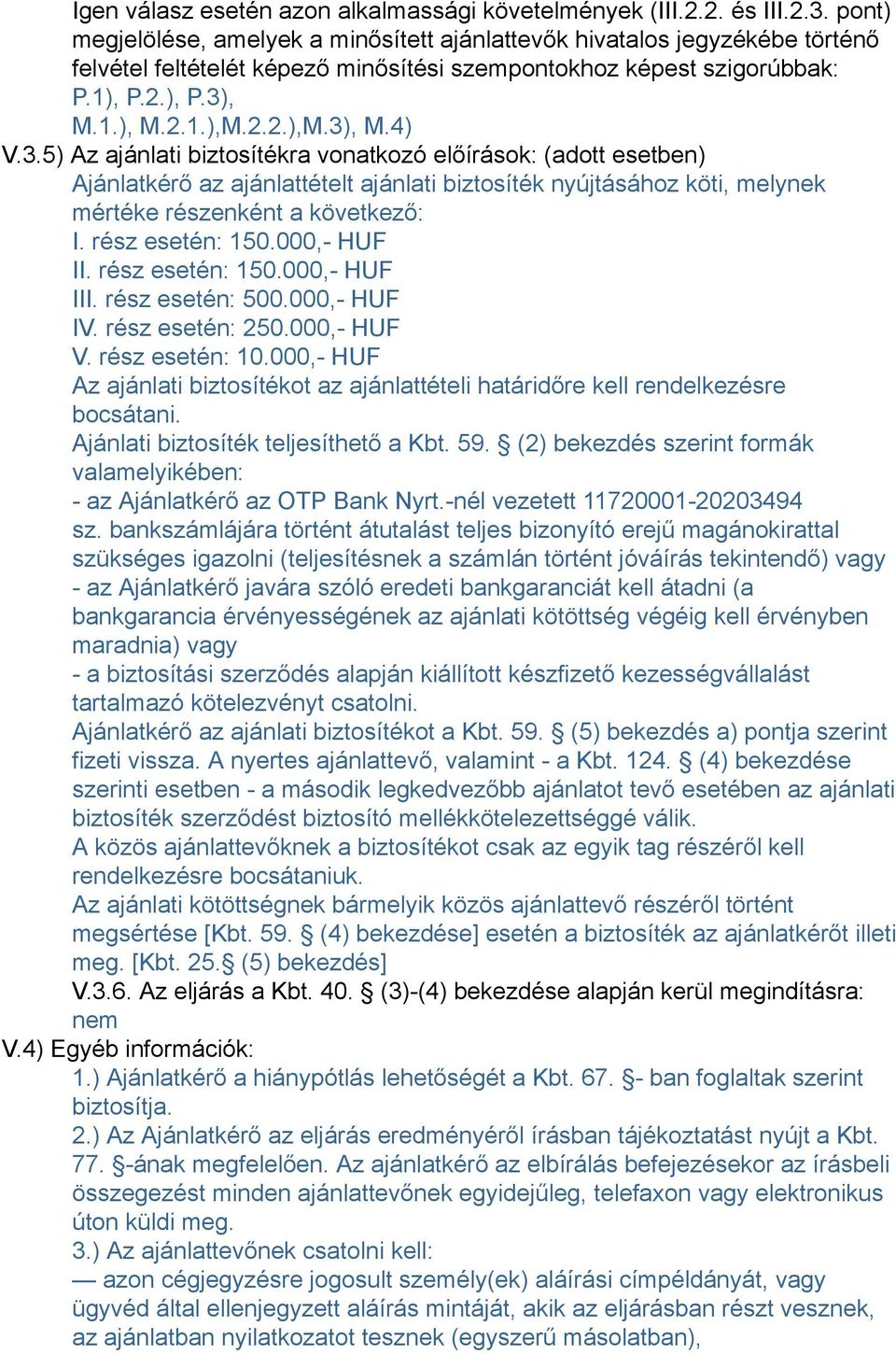 Igen válasz esetén azon alkalmassági követelmények (III.2.2. és III.2.3. pont) megjelölése, amelyek a minősített ajánlattevők hivatalos jegyzékébe történő felvétel feltételét képező minősítési szempontokhoz képest szigorúbbak: P.1), P.2.), P.3),
M.1.), M.2.1.),M.2.2.),M.3), M.4)
V.3.5) Az ajánlati biztosítékra vonatkozó előírások: (adott esetben)
Ajánlatkérő az ajánlattételt ajánlati biztosíték nyújtásához köti, melynek mértéke részenként a következő:
I. rész esetén: 150.000,- HUF
II. rész esetén: 150.000,- HUF
III. rész esetén: 500.000,- HUF
IV. rész esetén: 250.000,- HUF
V. rész esetén: 10.000,- HUF
Az ajánlati biztosítékot az ajánlattételi határidőre kell rendelkezésre bocsátani.
Ajánlati biztosíték teljesíthető a Kbt. 59. § (2) bekezdés szerint formák valamelyikében:
- az Ajánlatkérő az OTP Bank Nyrt.-nél vezetett 11720001-20203494 sz. bankszámlájára történt átutalást teljes bizonyító erejű magánokirattal szükséges igazolni (teljesítésnek a számlán történt jóváírás tekintendő) vagy
- az Ajánlatkérő javára szóló eredeti bankgaranciát kell átadni (a bankgarancia érvényességének az ajánlati kötöttség végéig kell érvényben maradnia) vagy
- a biztosítási szerződés alapján kiállított készfizető kezességvállalást tartalmazó kötelezvényt csatolni.
Ajánlatkérő az ajánlati biztosítékot a Kbt. 59. § (5) bekezdés a) pontja szerint fizeti vissza. A nyertes ajánlattevő, valamint - a Kbt. 124. § (4) bekezdése szerinti esetben - a második legkedvezőbb ajánlatot tevő esetében az ajánlati biztosíték szerződést biztosító mellékkötelezettséggé válik.
A közös ajánlattevőknek a biztosítékot csak az egyik tag részéről kell rendelkezésre bocsátaniuk.
Az ajánlati kötöttségnek bármelyik közös ajánlattevő részéről történt megsértése [Kbt. 59. § (4) bekezdése] esetén a biztosíték az ajánlatkérőt illeti meg. [Kbt. 25.§ (5) bekezdés]
V.3.6. Az eljárás a Kbt. 40. § (3)-(4) bekezdése alapján kerül megindításra: nem
V.4) Egyéb információk:
1.) Ajánlatkérő a hiánypótlás lehetőségét a Kbt. 67. §- ban foglaltak szerint biztosítja.
2.) Az Ajánlatkérő az eljárás eredményéről írásban tájékoztatást nyújt a Kbt. 77. §-ának megfelelően. Az ajánlatkérő az elbírálás befejezésekor az írásbeli összegezést minden ajánlattevőnek egyidejűleg, telefaxon vagy elektronikus úton küldi meg.
3.) Az ajánlattevőnek csatolni kell:
— azon cégjegyzésre jogosult személy(ek) aláírási címpéldányát, vagy ügyvéd által ellenjegyzett aláírás mintáját, akik az eljárásban részt vesznek, az ajánlatban nyilatkozatot tesznek (egyszerű másolatban),